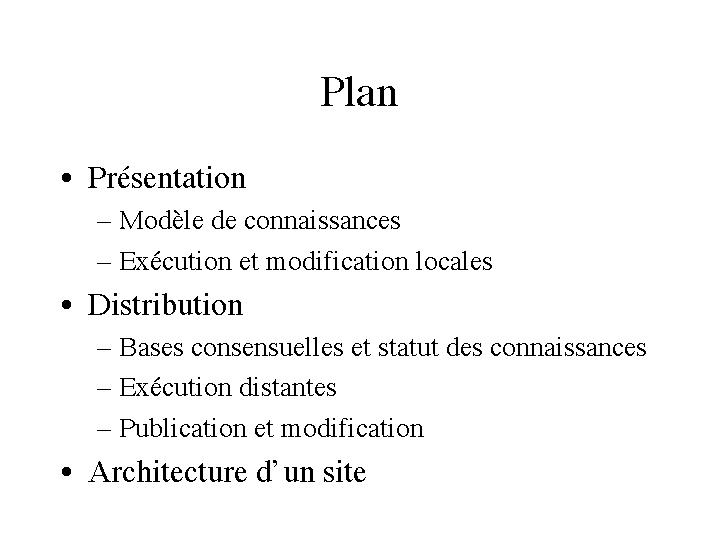 Plan

• Présentation
  – Modèle de connaissances
  – Exécution et modification locales
• Distribution
  – Bases consensuelles et statut des connaissances
  – Exécution distantes
  – Publication et modification
• Architecture d'un site